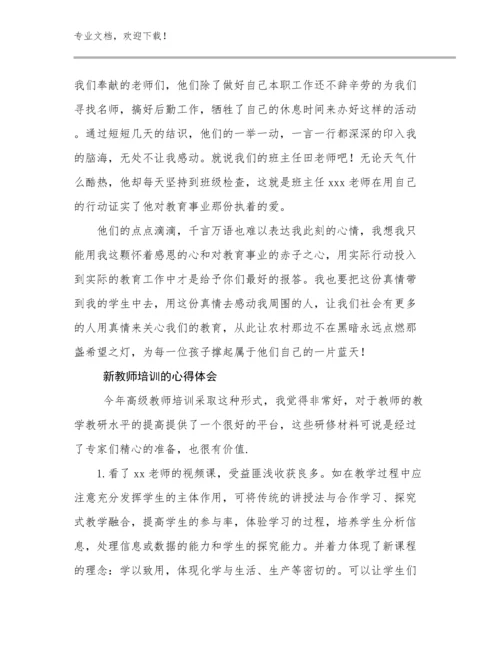 专业文档，欢迎下载！

我们奉献的老师们，他们除了做好自己本职工作还不辞辛劳的为我们寻找名师，搞好后勤工作，牺牲了自己的休息时间来办好这样的活动。通过短短几天的结识，他们的一举一动，一言一行都深深的印入我的脑海，无处不让我感动。就说我们的班主任田老师吧！无论天气什么酷热，他却每天坚持到班级检查，这就是班主任 xxx 老师在用自己的行动证实了他对教育事业那份执着的爱。

他们的点点滴滴，千言万语也难以表达我此刻的心情，我想我只能用我这颗怀着感恩的心和对教育事业的赤子之心，用实际行动投入到实际的教育工作中才是给予你们最好的报答。我也要把这份真情带到我的学生中去，用这份真情去感动我周围的人，让我们社会有更多的人用真情来关心我们的教育，从此让农村那边不在黑暗永远点燃那盏希望之灯，为每一位孩子撑起属于他们自己的一片蓝天！

新教师培训的心得体会

今年高级教师培训采取这种形式，我觉得非常好，对于教师的教学教研水平的提高提供了一个很好的平台，这些研修材料可说是经过了专家们精心的准备，也很有价值.

1.看了 xx 老师的视频课，受益匪浅收获良多。如在教学过程中应注意充分发挥学生的主体作用，可将传统的讲授法与合作学习、探究式教学融合，提高学生的参与率，体验学习的过程，培养学生分析信息，处理信息或数据的能力和学生的探究能力。并着力体现了新课程的理念：学以致用，体现化学与生活、生产等密切的。可以让学生们